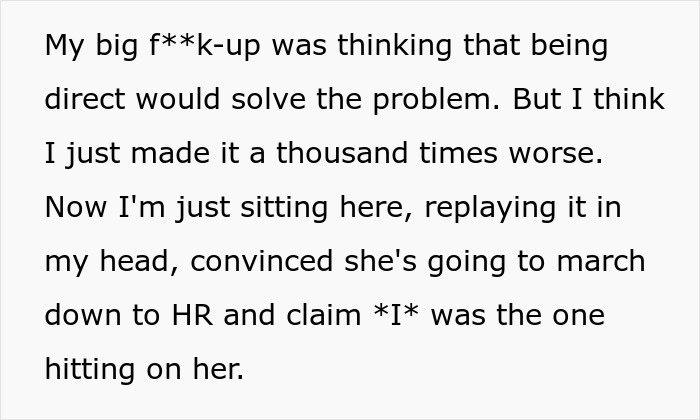 My big f**k-up was thinking that being direct would solve the problem. But I think I just made it a thousand times worse. Now I'm just sitting here, replaying it in my head, convinced she's going to march down to HR and claim *I* was the one hitting on her.